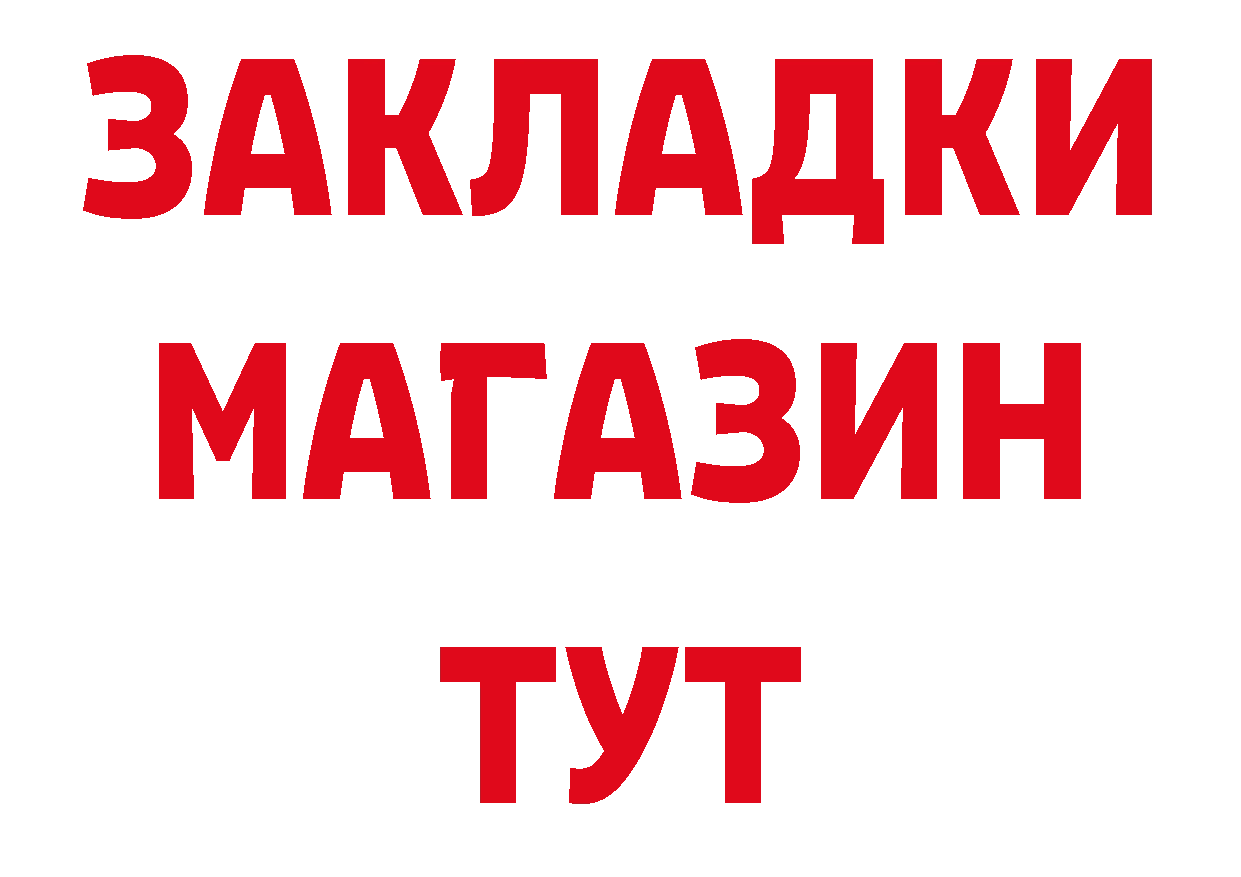 ЗАКЛАДКИ
МАГАЗИН
ТУТ